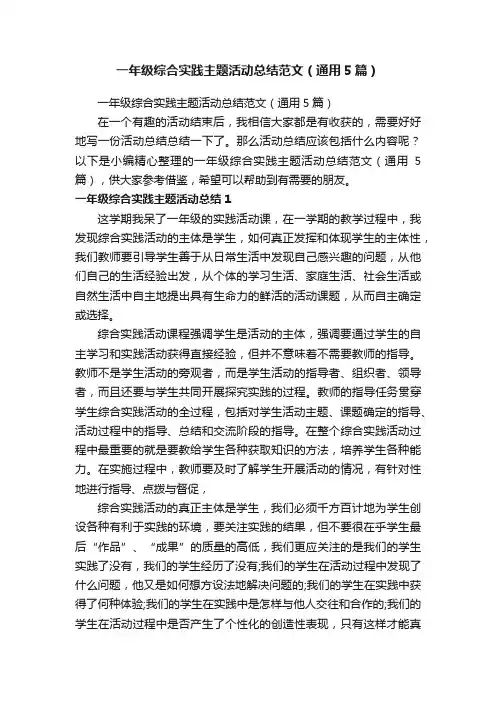 一年级综合实践主题活动总结范文（通用5篇）

一年级综合实践主题活动总结范文（通用5篇）

在一个有趣的活动结束后，我相信大家都是有收获的，需要好好地写一份活动总结总结一下了。那么活动总结应该包括什么内容呢？以下是小编精心整理的一年级综合实践主题活动总结范文（通用5篇），供大家参考借鉴，希望可以帮助到有需要的朋友。

一年级综合实践主题活动总结1

这学期我呆了一年级的实践活动课，在一学期的教学过程中，我发现综合实践活动的主体是学生，如何真正发挥和体现学生的主体性，我们教师要引导学生善于从日常生活中发现自己感兴趣的问题，从他们自己的生活经验出发，从个体的学习生活、家庭生活、社会生活或自然生活中自主地提出具有生命力的鲜活的活动课题，从而自主确定或选择。

综合实践活动课程强调学生是活动的主体，强调要通过学生的自主学习和实践活动获得直接经验，但并不意味着不需要教师的指导。教师不是学生活动的旁观者，而是学生活动的指导者、组织者、领导者，而且还要与学生共同开展探究实践的过程。教师的指导任务贯穿学生综合实践活动的全过程，包括对学生活动主题、课题确定的指导、活动过程中的指导、总结和交流阶段的指导。在整个综合实践活动过程中最重要的就是要教给学生各种获取知识的方法，培养学生各种能力。在实施过程中，教师要及时了解学生开展活动的情况，有针对性地进行指导、点拨与督促，

综合实践活动的真正主体是学生，我们必须千方百计地为学生创设各种有利于实践的环境，要关注实践的结果，但不要很在乎学生最后“作品”、“成果”的质量的高低，我们更应关注的是我们的学生实践了没有，我们的学生经历了没有;我们的学生在活动过程中发现了什么问题，他又是如何想方设法地解决问题的;我们的学生在实践中获得了何种体验;我们的学生在实践中是怎样与他人交往和合作的;我们的学生在活动过程中是否产生了个性化的创造性表现，只有这样才能真